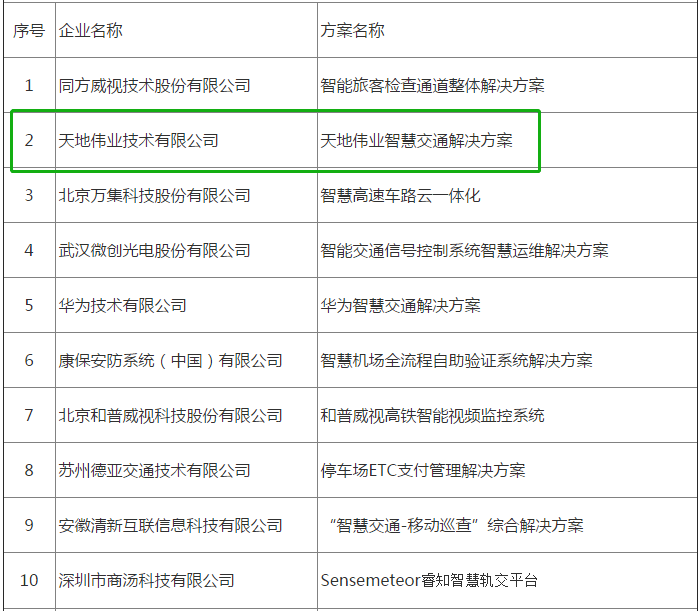 | 序号 | 企业名称 | 方案名称 |
|---|---|---|
| 1 | 同方威视技术股份有限公司 | 智能旅客检查通道整体解决方案 |
| 2 | 天地伟业技术有限公司 | 天地伟业智慧交通解决方案 |
| 3 | 北京万集科技股份有限公司 | 智慧高速车路云一体化 |
| 4 | 武汉微创光电股份有限公司 | 智能交通信号控制系统智慧运维解决方案 |
| 5 | 华为技术有限公司 | 华为智慧交通解决方案 |
| 6 | 康保安防系统（中国）有限公司 | 智慧机场全流程自助验证系统解决方案 |
| 7 | 北京和普威视科技股份有限公司 | 和普威视高铁智能视频监控系统 |
| 8 | 苏州德亚交通技术有限公司 | 停车场ETC支付管理解决方案 |
| 9 | 安徽清新互联信息科技有限公司 | “智慧交通-移动巡查”综合解决方案 |
| 10 | 深圳市商汤科技有限公司 | Sensemeteor睿知智慧轨交平台 |